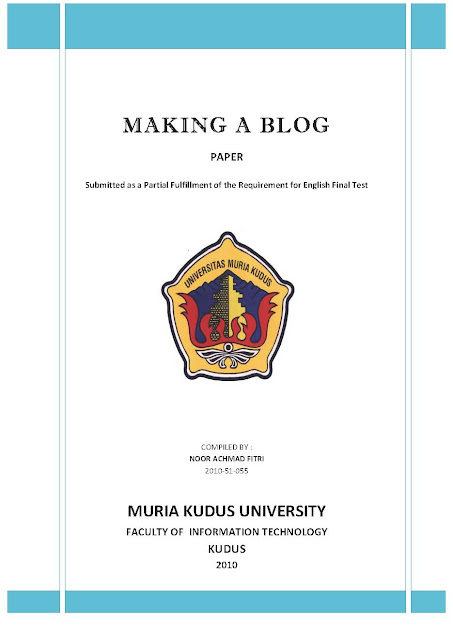 MAKING A BLOG

PAPER

Submitted as a Partial Fulfillment of the Requirement for English Final Test

UNIVERSITAS MURIA KUDUS

COMPILED BY :
NOOR ACHMAD FITRI
2010-51-055

MURIA KUDUS UNIVERSITY
FACULTY OF INFORMATION TECHNOLOGY
KUDUS
2010